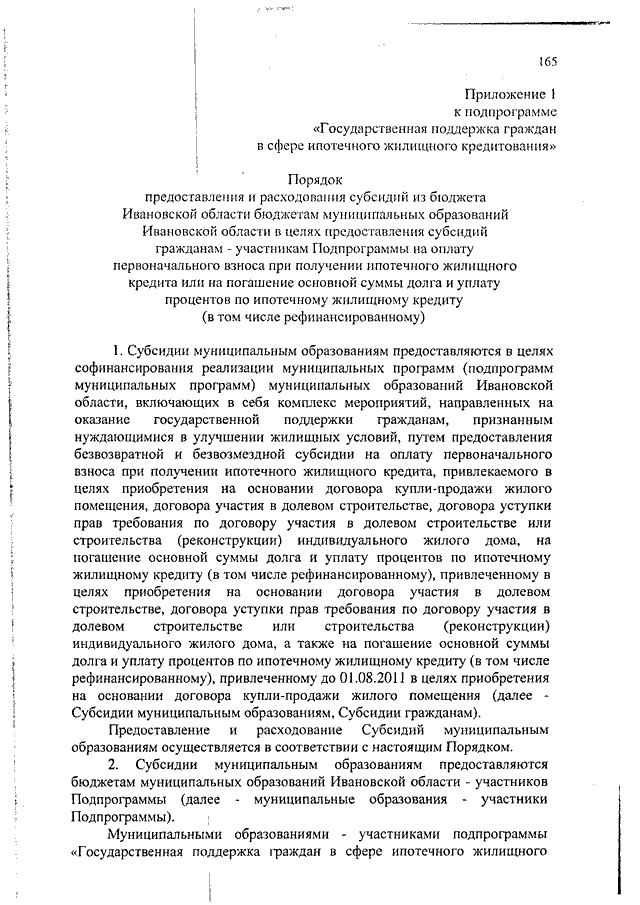 165

Приложение 1
к подпрограмме
«Государственная поддержка граждан
в сфере ипотечного жилищного кредитования»

Порядок
предоставления и расходования субсидий из бюджета Ивановской области бюджетам муниципальных образований Ивановской области в целях предоставления субсидий гражданам - участникам Подпрограммы на оплату первоначального взноса при получении ипотечного жилищного кредита или на погашение основной суммы долга и уплату процентов по ипотечному жилищному кредиту (в том числе рефинансированному)

1. Субсидии муниципальным образованиям предоставляются в целях софинансирования реализации муниципальных программ (подпрограмм муниципальных программ) муниципальных образований Ивановской области, включающих в себя комплекс мероприятий, направленных на оказание государственной поддержки гражданам, признанным нуждающимися в улучшении жилищных условий, путем предоставления безвозвратной и безвозмездной субсидии на оплату первоначального взноса при получении ипотечного жилищного кредита, привлекаемого в целях приобретения на основании договора купли-продажи жилого помещения, договора участия в долевом строительстве, договора уступки прав требования по договору участия в долевом строительстве или строительства (реконструкции) индивидуального жилого дома, на погашение основной суммы долга и уплату процентов по ипотечному жилищному кредиту (в том числе рефинансированному), привлеченному в целях приобретения на основании договора участия в долевом строительстве, договора уступки прав требования по договору участия в долевом строительстве или строительства (реконструкции) индивидуального жилого дома, а также на погашение основной суммы долга и уплату процентов по ипотечному жилищному кредиту (в том числе рефинансированному), привлеченному до 01.08.2011 в целях приобретения на основании договора купли-продажи жилого помещения (далее - Субсидии муниципальным образованиям, Субсидии гражданам).

Предоставление и расходование Субсидий муниципальным образованиям осуществляется в соответствии с настоящим Порядком.

2. Субсидии муниципальным образованиям предоставляются бюджетам муниципальных образований Ивановской области - участников Подпрограммы (далее - муниципальные образования - участники Подпрограммы).

Муниципальными образованиями - участниками подпрограммы «Государственная поддержка граждан в сфере ипотечного жилищного